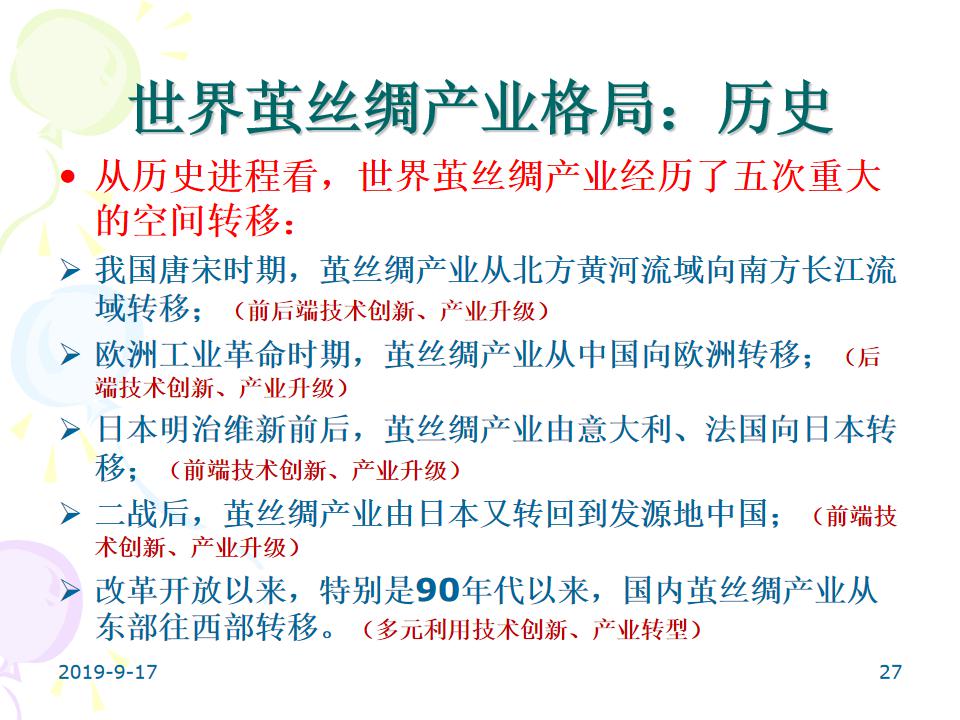 世界茧丝绸产业格局：历史

• 从历史进程看，世界茧丝绸产业经历了五次重大的空间转移：

➢ 我国唐宋时期，茧丝绸产业从北方黄河流域向南方长江流域转移；（前后端技术创新、产业升级）

➢ 欧洲工业革命时期，茧丝绸产业从中国向欧洲转移；（后端技术创新、产业升级）

➢ 日本明治维新前后，茧丝绸产业由意大利、法国向日本转移；（前端技术创新、产业升级）

➢ 二战后，茧丝绸产业由日本又转回到发源地中国；（前端技术创新、产业升级）

➢ 改革开放以来，特别是90年代以来，国内茧丝绸产业从东部往西部转移。（多元利用技术创新、产业转型）

2019-9-17

27